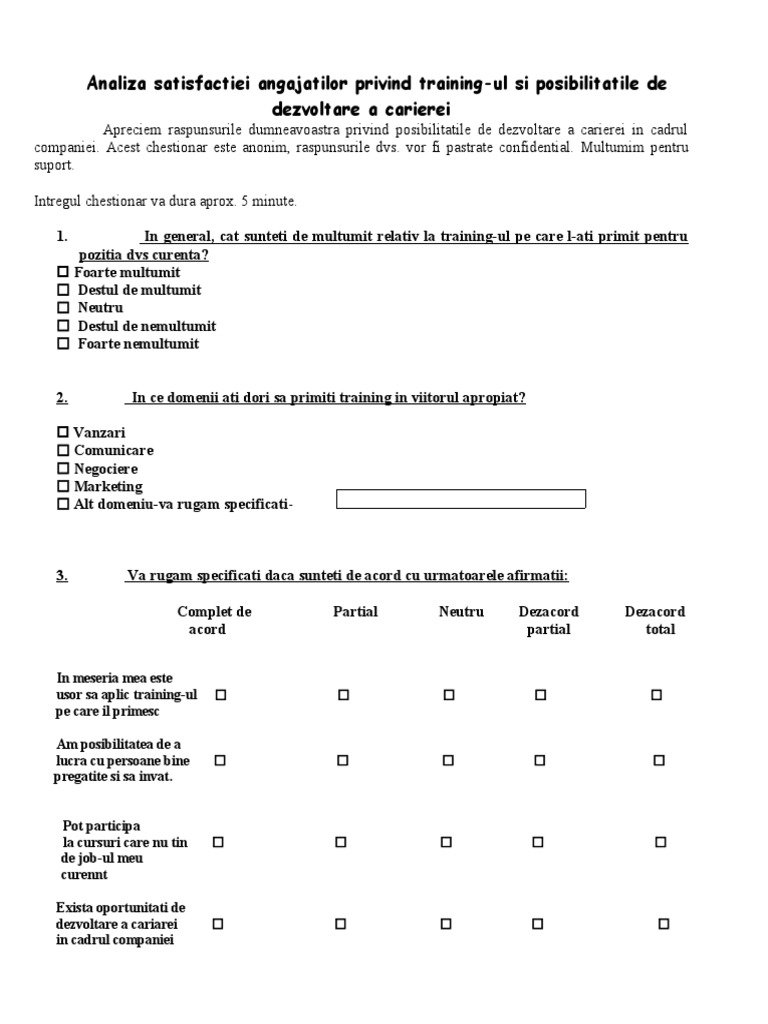 Analiza satisfactiei angajatilor privind training-ul si posibilitatile de dezvoltare a carierei

Apreciem raspunsurile dumneavoastra privind posibilitatile de dezvoltare a carierei in cadrul companiei. Acest chestionar este anonim, raspunsurile dvs. vor fi pastrate confidential. Multumim pentru suport.

Intregul chestionar va dura aprox. 5 minute.

1. In general, cat sunteti de multumit relativ la training-ul pe care l-ati primit pentru pozitia dvs curenta?

☐ Foarte multumit
☐ Destul de multumit
☐ Neutru
☐ Destul de nemultumit
☐ Foarte nemultumit

2. In ce domenii ati dori sa primiti training in viitorul apropiat?

☐ Vanzari
☐ Comunicare
☐ Negociere
☐ Marketing
☐ Alt domeniu-va rugam specificati-

3. Va rugam specificati daca sunteti de acord cu urmatoarele afirmatii:

| | Complet de acord | Partial | Neutru | Dezacord partial | Dezacord total |
|---|---|---|---|---|---|
| In meseria mea este usor sa aplic training-ul pe care il primesc | ☐ | ☐ | ☐ | ☐ | ☐ |
| Am posibilitatea de a lucra cu persoane bine pregatite si sa invat. | ☐ | ☐ | ☐ | ☐ | ☐ |
| Pot participa la cursuri care nu tin de job-ul meu curennt | ☐ | ☐ | ☐ | ☐ | ☐ |
| Exista oportunitati de dezvoltare a cariarei in cadrul companiei | ☐ | ☐ | ☐ | ☐ | ☐ |